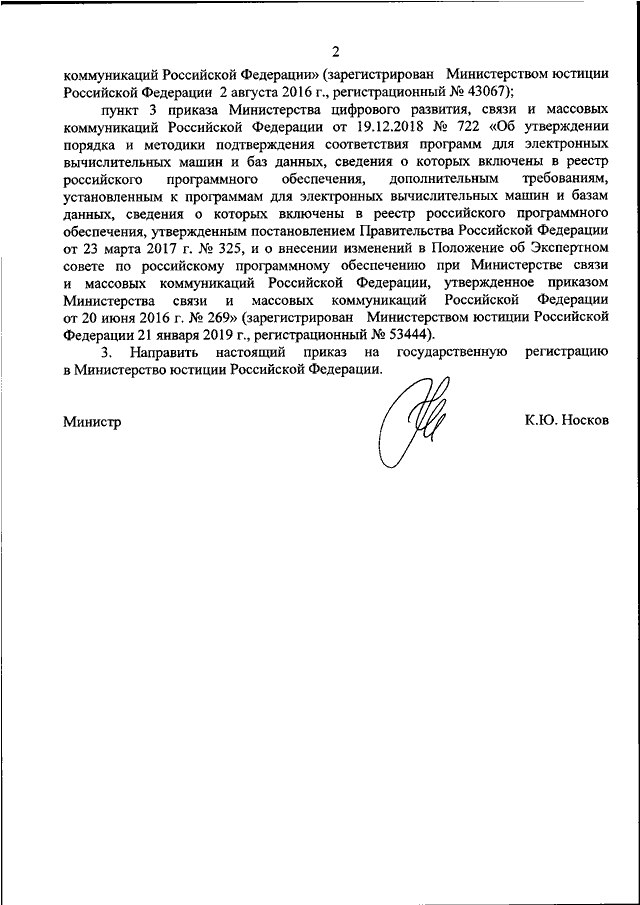 2

коммуникаций Российской Федерации» (зарегистрирован Министерством юстиции Российской Федерации 2 августа 2016 г., регистрационный № 43067);

пункт 3 приказа Министерства цифрового развития, связи и массовых коммуникаций Российской Федерации от 19.12.2018 № 722 «Об утверждении порядка и методики подтверждения соответствия программ для электронных вычислительных машин и баз данных, сведения о которых включены в реестр российского программного обеспечения, дополнительным требованиям, установленным к программам для электронных вычислительных машин и базам данных, сведения о которых включены в реестр российского программного обеспечения, утвержденным постановлением Правительства Российской Федерации от 23 марта 2017 г. № 325, и о внесении изменений в Положение об Экспертном совете по российскому программному обеспечению при Министерстве связи и массовых коммуникаций Российской Федерации, утвержденное приказом Министерства связи и массовых коммуникаций Российской Федерации от 20 июня 2016 г. № 269» (зарегистрирован Министерством юстиции Российской Федерации 21 января 2019 г., регистрационный № 53444).

3. Направить настоящий приказ на государственную регистрацию в Министерство юстиции Российской Федерации.

Министр

К.Ю. Носков